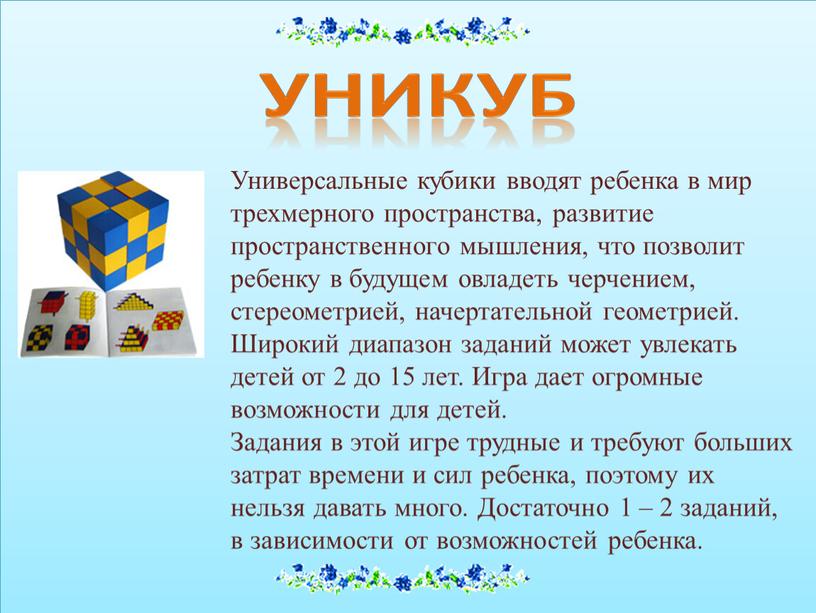 УНИКУБ

Универсальные кубики вводят ребенка в мир трехмерного пространства, развитие пространственного мышления, что позволит ребенку в будущем овладеть черчением, стереометрией, начертательной геометрией. Широкий диапазон заданий может увлекать детей от 2 до 15 лет. Игра дает огромные возможности для детей.
Задания в этой игре трудные и требуют больших затрат времени и сил ребенка, поэтому их нельзя давать много. Достаточно 1 – 2 заданий, в зависимости от возможностей ребенка.